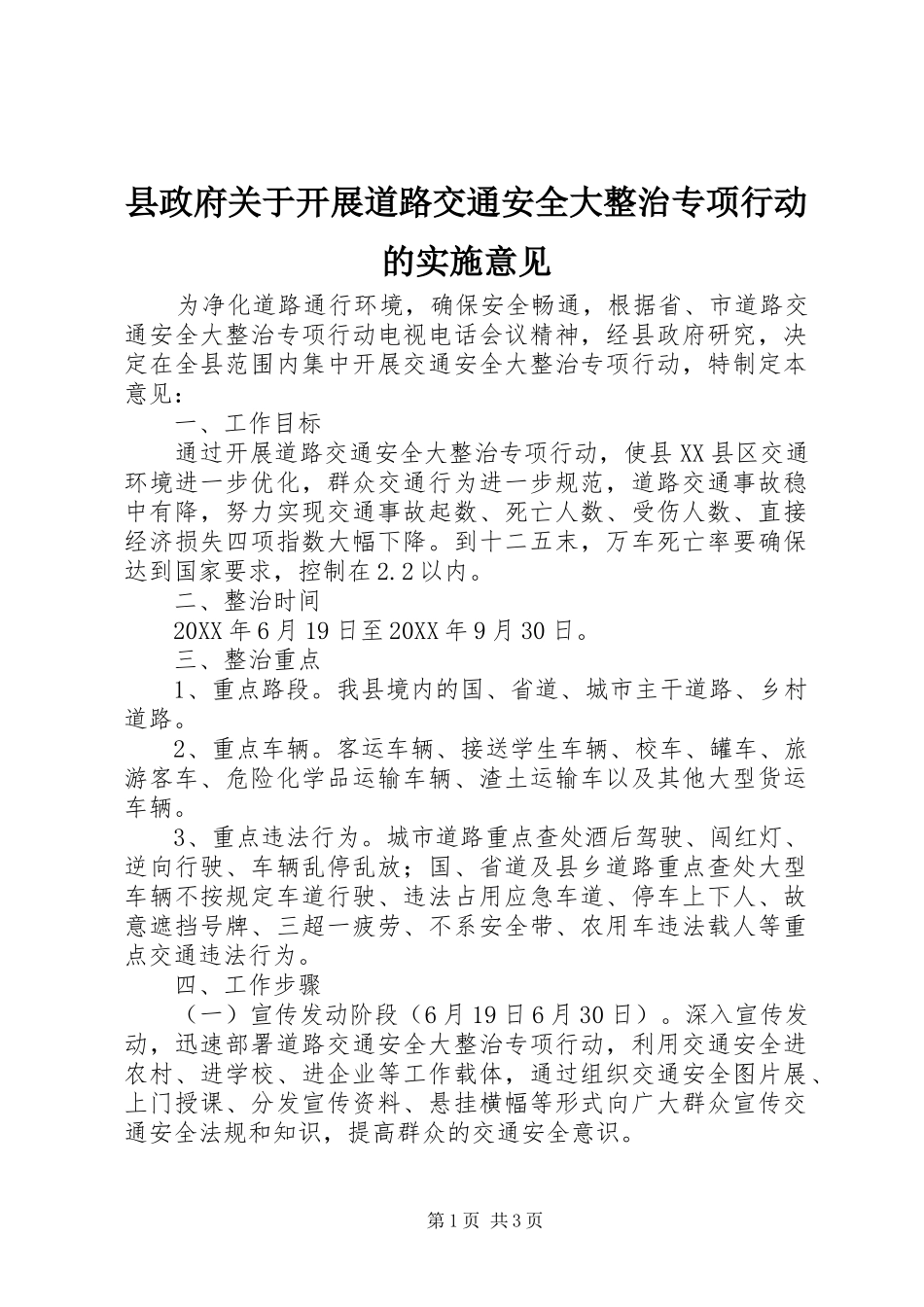 县政府关于开展道路交通安全大整治专项行动的实施意见

为净化道路通行环境，确保安全畅通，根据省、市道路交通安全大整治专项行动电视电话会议精神，经县政府研究，决定在全县范围内集中开展交通安全大整治专项行动，特制定本意见：

一、工作目标

通过开展道路交通安全大整治专项行动，使县XX县区交通环境进一步优化，群众交通行为进一步规范，道路交通事故稳中有降，努力实现交通事故起数、死亡人数、受伤人数、直接经济损失四项指数大幅下降。到十二五末，万车死亡率要确保达到国家要求，控制在2.2以内。

二、整治时间

20XX年6月19日至20XX年9月30日。

三、整治重点

1、重点路段。我县境内的国、省道、城市主干道路、乡村道路。

2、重点车辆。客运车辆、接送学生车辆、校车、罐车、旅游客车、危险化学品运输车辆、渣土运输车以及其他大型货运车辆。

3、重点违法行为。城市道路重点查处酒后驾驶、闯红灯、逆向行驶、车辆乱停乱放；国、省道及县乡道路重点查处大型车辆不按规定车道行驶、违法占用应急车道、停车上下人、故意遮挡号牌、三超一疲劳、不系安全带、农用车违法载人等重点交通违法行为。

四、工作步骤

（一）宣传发动阶段（6月19日6月30日）。深入宣传发动，迅速部署道路交通安全大整治专项行动，利用交通安全进农村、进学校、进企业等工作载体，通过组织交通安全图片展、上门授课、分发宣传资料、悬挂横幅等形式向广大群众宣传交通安全法规和知识，提高群众的交通安全意识。

第1页 共3页